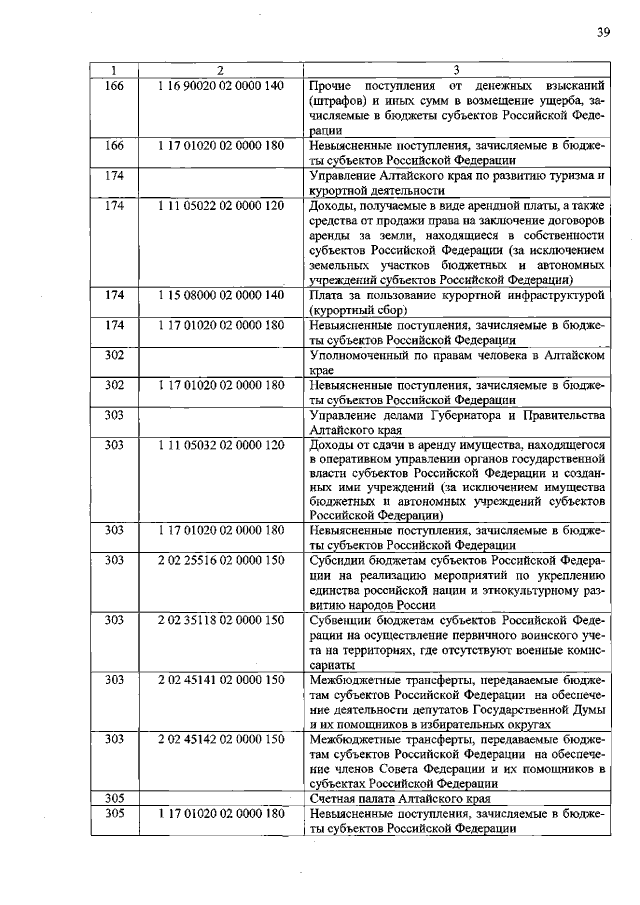 39

| 1 | 2 | 3 |
|---|---|---|
| 166 | 1 16 90020 02 0000 140 | Прочие поступления от денежных взысканий (штрафов) и иных сумм в возмещение ущерба, зачисляемые в бюджеты субъектов Российской Федерации |
| 166 | 1 17 01020 02 0000 180 | Невыясненные поступления, зачисляемые в бюджеты субъектов Российской Федерации |
| 174 | | Управление Алтайского края по развитию туризма и курортной деятельности |
| 174 | 1 11 05022 02 0000 120 | Доходы, получаемые в виде арендной платы, а также средства от продажи права на заключение договоров аренды за земли, находящиеся в собственности субъектов Российской Федерации (за исключением земельных участков бюджетных и автономных учреждений субъектов Российской Федерации) |
| 174 | 1 15 08000 02 0000 140 | Плата за пользование курортной инфраструктурой (курортный сбор) |
| 174 | 1 17 01020 02 0000 180 | Невыясненные поступления, зачисляемые в бюджеты субъектов Российской Федерации |
| 302 | | Уполномоченный по правам человека в Алтайском крае |
| 302 | 1 17 01020 02 0000 180 | Невыясненные поступления, зачисляемые в бюджеты субъектов Российской Федерации |
| 303 | | Управление делами Губернатора и Правительства Алтайского края |
| 303 | 1 11 05032 02 0000 120 | Доходы от сдачи в аренду имущества, находящегося в оперативном управлении органов государственной власти субъектов Российской Федерации и созданных ими учреждений (за исключением имущества бюджетных и автономных учреждений субъектов Российской Федерации) |
| 303 | 1 17 01020 02 0000 180 | Невыясненные поступления, зачисляемые в бюджеты субъектов Российской Федерации |
| 303 | 2 02 25516 02 0000 150 | Субсидии бюджетам субъектов Российской Федерации на реализацию мероприятий по укреплению единства российской нации и этнокультурному развитию народов России |
| 303 | 2 02 35118 02 0000 150 | Субвенции бюджетам субъектов Российской Федерации на осуществление первичного воинского учета на территориях, где отсутствуют военные комиссариаты |
| 303 | 2 02 45141 02 0000 150 | Межбюджетные трансферты, передаваемые бюджетам субъектов Российской Федерации на обеспечение деятельности депутатов Государственной Думы и их помощников в избирательных округах |
| 303 | 2 02 45142 02 0000 150 | Межбюджетные трансферты, передаваемые бюджетам субъектов Российской Федерации на обеспечение членов Совета Федерации и их помощников в субъектах Российской Федерации |
| 305 | | Счетная палата Алтайского края |
| 305 | 1 17 01020 02 0000 180 | Невыясненные поступления, зачисляемые в бюджеты субъектов Российской Федерации |